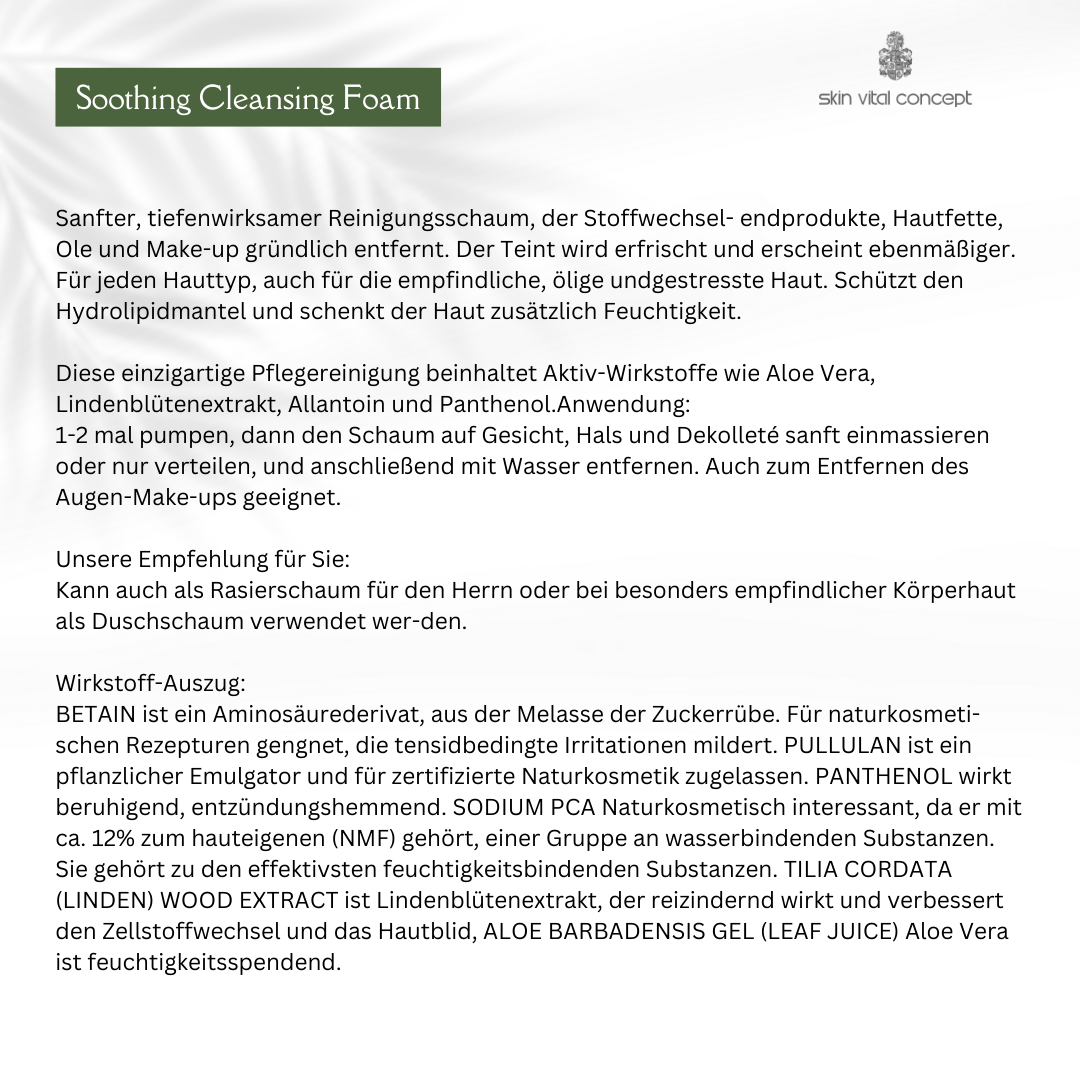 Soothing Cleansing Foam

skin vital concept

Sanfter, tiefenwirksamer Reinigungsschaum, der Stoffwechsel- endprodukte, Hautfette, Ole und Make-up gründlich entfernt. Der Teint wird erfrischt und erscheint ebenmäßiger. Für jeden Hauttyp, auch für die empfindliche, ölige undgestresste Haut. Schützt den Hydrolipidmantel und schenkt der Haut zusätzlich Feuchtigkeit.

Diese einzigartige Pflegereinigung beinhaltet Aktiv-Wirkstoffe wie Aloe Vera, Lindenblütenextrakt, Allantoin und Panthenol.Anwendung:
1-2 mal pumpen, dann den Schaum auf Gesicht, Hals und Dekolleté sanft einmassieren oder nur verteilen, und anschließend mit Wasser entfernen. Auch zum Entfernen des Augen-Make-ups geeignet.

Unsere Empfehlung für Sie:
Kann auch als Rasierschaum für den Herrn oder bei besonders empfindlicher Körperhaut als Duschschaum verwendet wer-den.

Wirkstoff-Auszug:
BETAIN ist ein Aminosäurederivat, aus der Melasse der Zuckerrübe. Für naturkosmetischen Rezepturen gengnet, die tensidbedingte Irritationen mildert. PULLULAN ist ein pflanzlicher Emulgator und für zertifizierte Naturkosmetik zugelassen. PANTHENOL wirkt beruhigend, entzündungshemmend. SODIUM PCA Naturkosmetisch interessant, da er mit ca. 12% zum hauteigenen (NMF) gehört, einer Gruppe an wasserbindenden Substanzen. Sie gehört zu den effektivsten feuchtigkeitsbindenden Substanzen. TILIA CORDATA (LINDEN) WOOD EXTRACT ist Lindenblütenextrakt, der reizindernd wirkt und verbessert den Zellstoffwechsel und das Hautblid, ALOE BARBADENSIS GEL (LEAF JUICE) Aloe Vera ist feuchtigkeitsspendend.